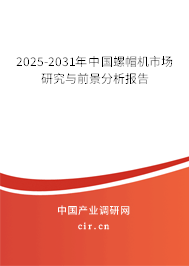 2025-2031年中国螺帽机市场研究与前景分析报告

中国产业调研网

cir.cn